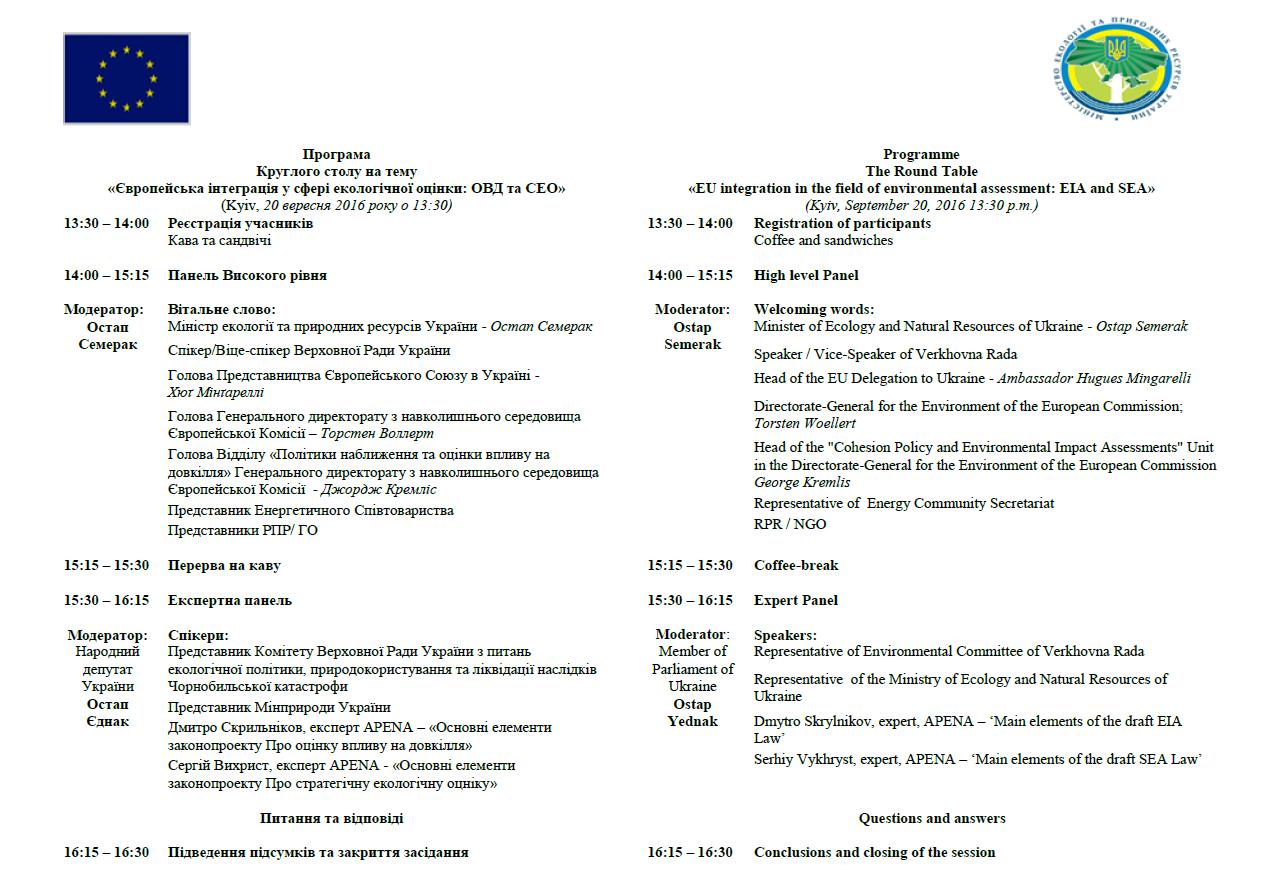 МІНІСТЕРСТВО ЕКОЛОГІЇ ТА ПРИРОДНИХ РЕСУРСІВ УКРАЇНИ

Програма
Круглого столу на тему
«Європейська інтеграція у сфері екологічної оцінки: ОВД та СЕО»
(Kyiv, 20 вересня 2016 року о 13:30)

13:30 – 14:00 Реєстрація учасників
Кава та сандвічі

14:00 – 15:15 Панель Високого рівня

Модератор: Остап Семерак
Вітальне слово:
Міністр екології та природних ресурсів України - Остап Семерак
Спікер/Віце-спікер Верховної Ради України
Голова Представництва Європейського Союзу в Україні - Хюг Мінгареллі
Голова Генерального директорату з навколишнього середовища Європейської Комісії – Торстен Воллерт
Голова Відділу «Політики наближення та оцінки впливу на довкілля» Генерального директорату з навколишнього середовища Європейської Комісії - Джордж Кремліс
Представник Енергетичного Співтовариства
Представники РПР/ ГО

15:15 – 15:30 Перерва на каву

15:30 – 16:15 Експертна панель

Модератор: Народний депутат України Остап Єднак
Спікери:
Представник Комітету Верховної Ради України з питань екологічної політики, природокористування та ліквідації наслідків Чорнобильської катастрофи
Представник Мінприроди України
Дмитро Скрильніков, експерт APENA – «Основні елементи законопроекту Про оцінку впливу на довкілля»
Сергій Вихрист, експерт APENA - «Основні елементи законопроекту Про стратегічну екологічну оцінку»

Питання та відповіді

16:15 – 16:30 Підведення підсумків та закриття засідання

Programme
The Round Table
«EU integration in the field of environmental assessment: EIA and SEA»
(Kyiv, September 20, 2016 13:30 p.m.)

13:30 – 14:00 Registration of participants
Coffee and sandwiches

14:00 – 15:15 High level Panel

Moderator: Ostap Semerak
Welcoming words:
Minister of Ecology and Natural Resources of Ukraine - Ostap Semerak
Speaker / Vice-Speaker of Verkhovna Rada
Head of the EU Delegation to Ukraine - Ambassador Hugues Mingarelli
Directorate-General for the Environment of the European Commission; Torsten Woellert
Head of the "Cohesion Policy and Environmental Impact Assessments" Unit in the Directorate-General for the Environment of the European Commission George Kremlis
Representative of Energy Community Secretariat
RPR / NGO

15:15 – 15:30 Coffee-break

15:30 – 16:15 Expert Panel

Moderator: Member of Parliament of Ukraine Ostap Yednak
Speakers:
Representative of Environmental Committee of Verkhovna Rada
Representative of the Ministry of Ecology and Natural Resources of Ukraine
Dmytro Skrylnikov, expert, APENA – 'Main elements of the draft EIA Law'
Serhiy Vykhryst, expert, APENA – 'Main elements of the draft SEA Law'

Questions and answers

16:15 – 16:30 Conclusions and closing of the session